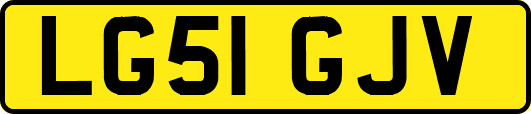 LG51 GJV